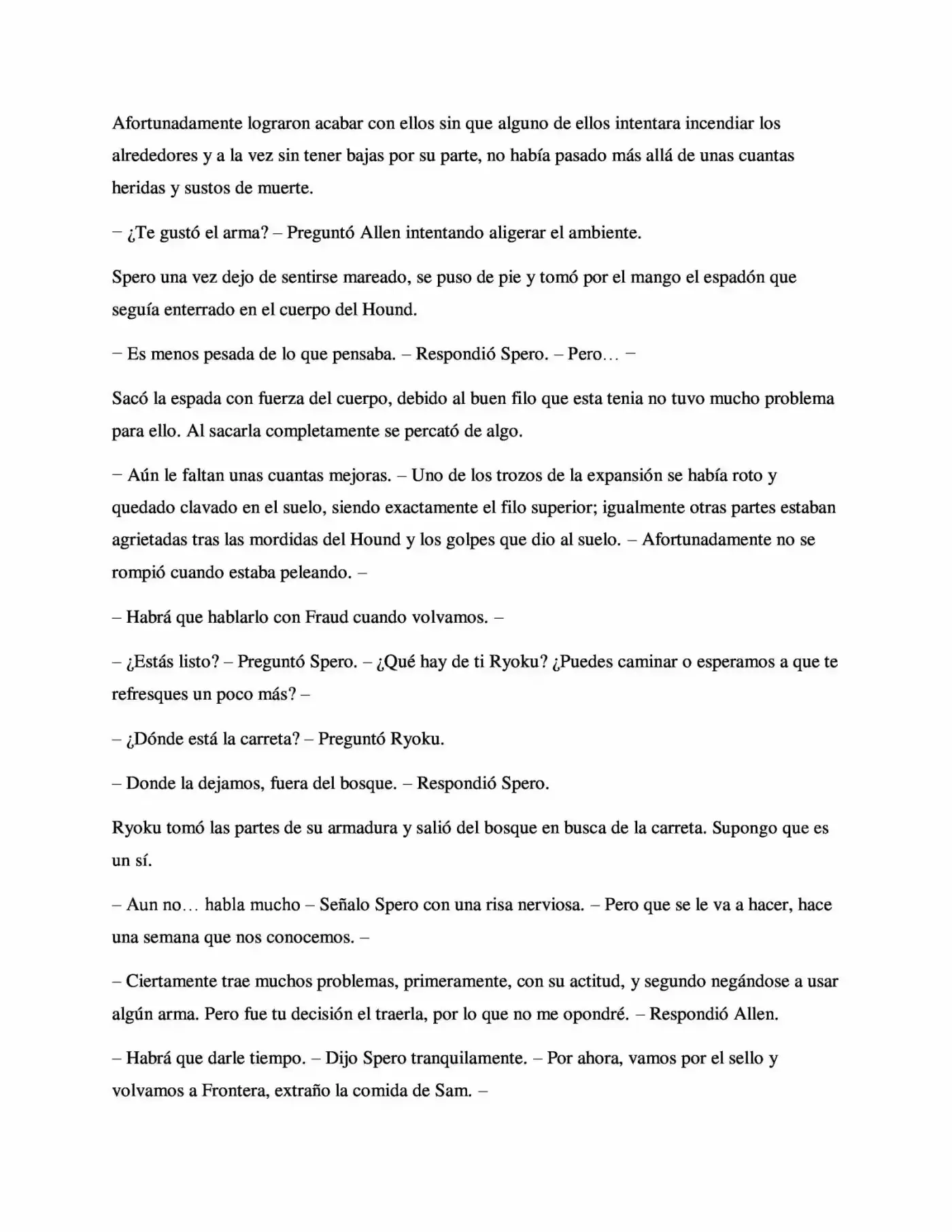 Afortunadamente lograron acabar con ellos sin que alguno de ellos intentara incendiar los alrededores y a la vez sin tener bajas por su parte, no había pasado más allá de unas cuantas heridas y sustos de muerte.

– ¿Te gustó el arma? – Preguntó Allen intentando aligerar el ambiente.

Spero una vez dejo de sentirse mareado, se puso de pie y tomó por el mango el espadón que seguía enterrado en el cuerpo del Hound.

– Es menos pesada de lo que pensaba. – Respondió Spero. – Pero… –

Sacó la espada con fuerza del cuerpo, debido al buen filo que esta tenia no tuvo mucho problema para ello. Al sacarla completamente se percató de algo.

– Aún le faltan unas cuantas mejoras. – Uno de los trozos de la expansión se había roto y quedado clavado en el suelo, siendo exactamente el filo superior; igualmente otras partes estaban agrietadas tras las mordidas del Hound y los golpes que dio al suelo. – Afortunadamente no se rompió cuando estaba peleando. –

– Habrá que hablarlo con Fraud cuando volvamos. –

– ¿Estás listo? – Preguntó Spero. – ¿Qué hay de ti Ryoku? ¿Puedes caminar o esperamos a que te refresques un poco más? –

– ¿Dónde está la carreta? – Preguntó Ryoku.

– Donde la dejamos, fuera del bosque. – Respondió Spero.

Ryoku tomó las partes de su armadura y salió del bosque en busca de la carreta. Supongo que es un sí.

– Aun no… habla mucho – Señalo Spero con una risa nerviosa. – Pero que se le va a hacer, hace una semana que nos conocemos. –

– Ciertamente trae muchos problemas, primeramente, con su actitud, y segundo negándose a usar algún arma. Pero fue tu decisión el traerla, por lo que no me opondré. – Respondió Allen.

– Habrá que darle tiempo. – Dijo Spero tranquilamente. – Por ahora, vamos por el sello y volvamos a Frontera, extraño la comida de Sam. –